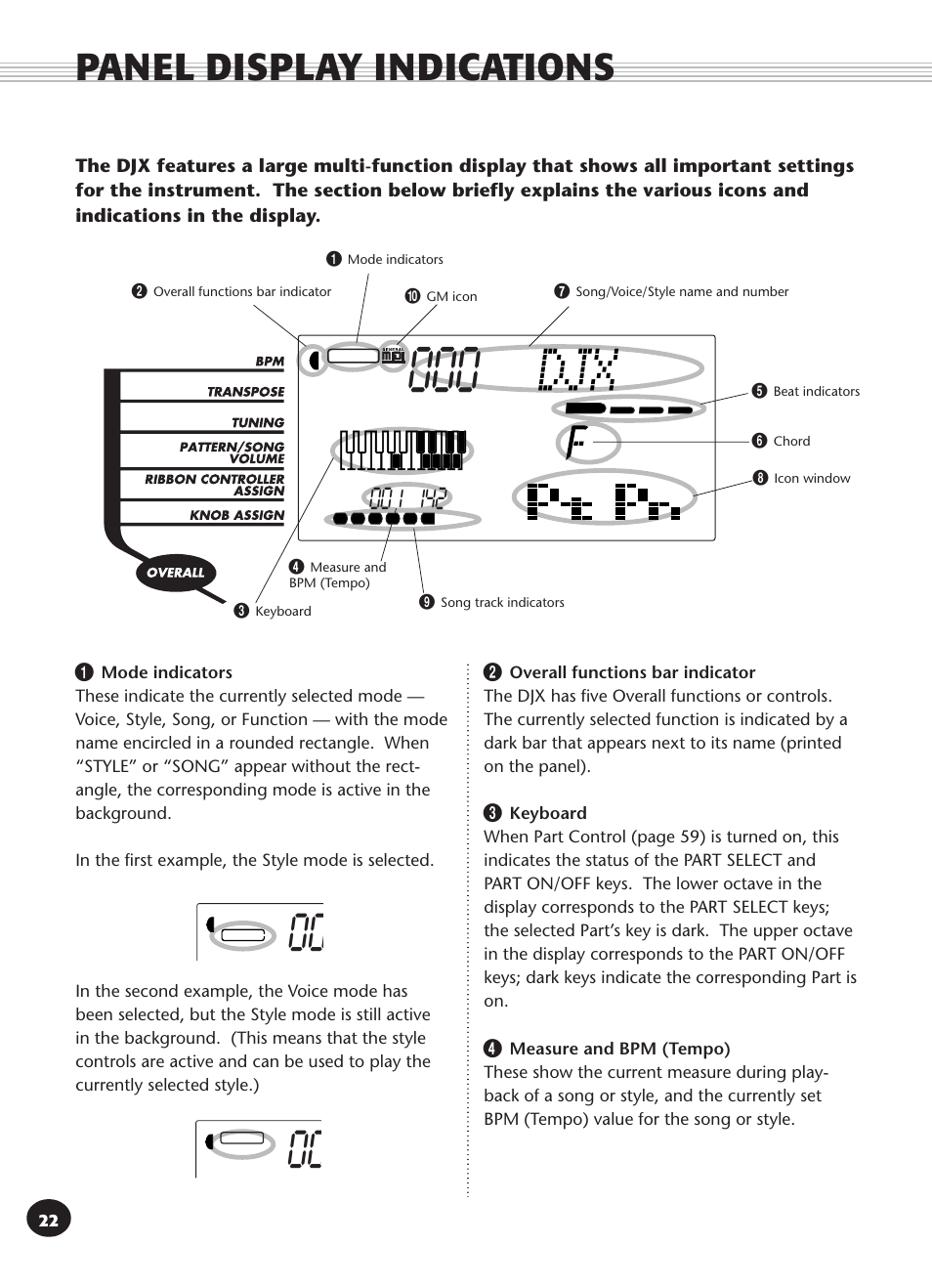 PANEL DISPLAY INDICATIONS

The DJX features a large multi-function display that shows all important settings for the instrument. The section below briefly explains the various icons and indications in the display.

❶ Mode indicators
❷ Overall functions bar indicator
❿ GM icon
❼ Song/Voice/Style name and number
BPM
TRANSPOSE
TUNING
PATTERN/SONG VOLUME
RIBBON CONTROLLER ASSIGN
KNOB ASSIGN
OVERALL
000 DJX
F
001 142
❺ Beat indicators
❻ Chord
❽ Icon window
❹ Measure and BPM (Tempo)
❸ Keyboard
❾ Song track indicators

❶ Mode indicators
These indicate the currently selected mode — Voice, Style, Song, or Function — with the mode name encircled in a rounded rectangle. When “STYLE” or “SONG” appear without the rectangle, the corresponding mode is active in the background.

In the first example, the Style mode is selected.

In the second example, the Voice mode has been selected, but the Style mode is still active in the background. (This means that the style controls are active and can be used to play the currently selected style.)

❷ Overall functions bar indicator
The DJX has five Overall functions or controls. The currently selected function is indicated by a dark bar that appears next to its name (printed on the panel).

❸ Keyboard
When Part Control (page 59) is turned on, this indicates the status of the PART SELECT and PART ON/OFF keys. The lower octave in the display corresponds to the PART SELECT keys; the selected Part’s key is dark. The upper octave in the display corresponds to the PART ON/OFF keys; dark keys indicate the corresponding Part is on.

❹ Measure and BPM (Tempo)
These show the current measure during playback of a song or style, and the currently set BPM (Tempo) value for the song or style.

22